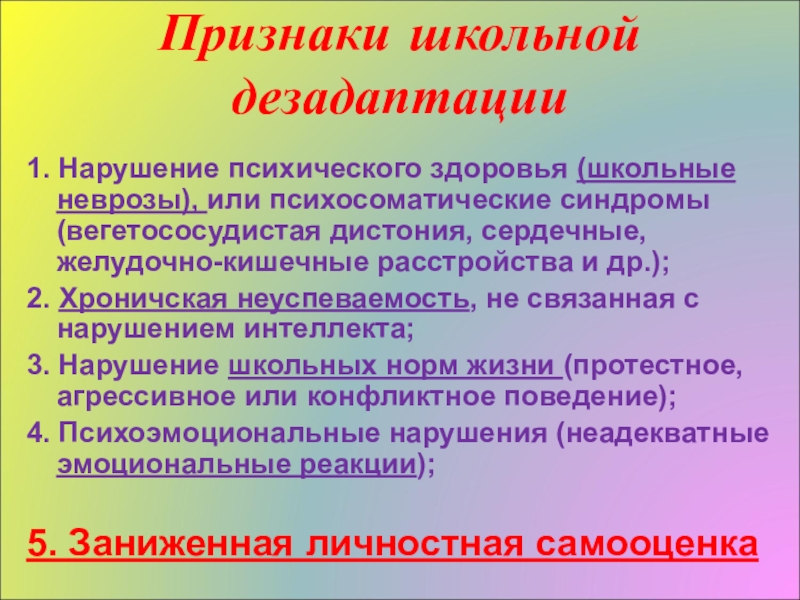 Признаки школьной дезадаптации

1. Нарушение психического здоровья (школьные неврозы), или психосоматические синдромы (вегетососудистая дистония, сердечные, желудочно-кишечные расстройства и др.);

2. Хроничская неуспеваемость, не связанная с нарушением интеллекта;

3. Нарушение школьных норм жизни (протестное, агрессивное или конфликтное поведение);

4. Психоэмоциональные нарушения (неадекватные эмоциональные реакции);

5. Заниженная личностная самооценка